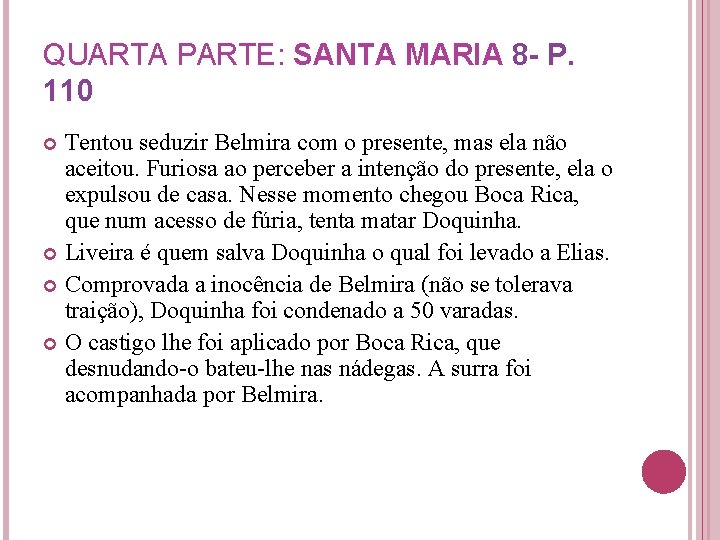 QUARTA PARTE: SANTA MARIA 8- P. 110

Tentou seduzir Belmira com o presente, mas ela não aceitou. Furiosa ao perceber a intenção do presente, ela o expulsou de casa. Nesse momento chegou Boca Rica, que num acesso de fúria, tenta matar Doquinha.

Liveira é quem salva Doquinha o qual foi levado a Elias.

Comprovada a inocência de Belmira (não se tolerava traição), Doquinha foi condenado a 50 varadas.

O castigo lhe foi aplicado por Boca Rica, que desnudando-o bateu-lhe nas nádegas. A surra foi acompanhada por Belmira.